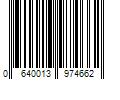 0 640013 974662